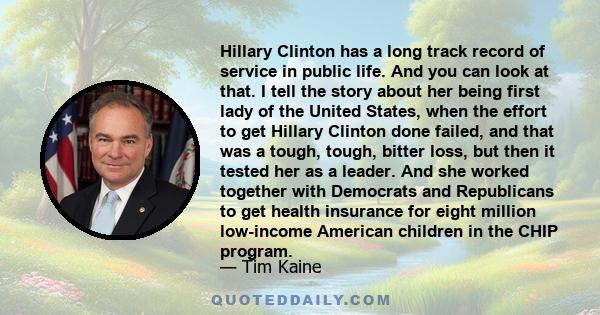 Hillary Clinton has a long track record of service in public life. And you can look at that. I tell the story about her being first lady of the United States, when the effort to get Hillary Clinton done failed, and that was a tough, tough, bitter loss, but then it tested her as a leader. And she worked together with Democrats and Republicans to get health insurance for eight million low-income American children in the CHIP program.
— Tim Kaine

QUOTEDDAILY.COM